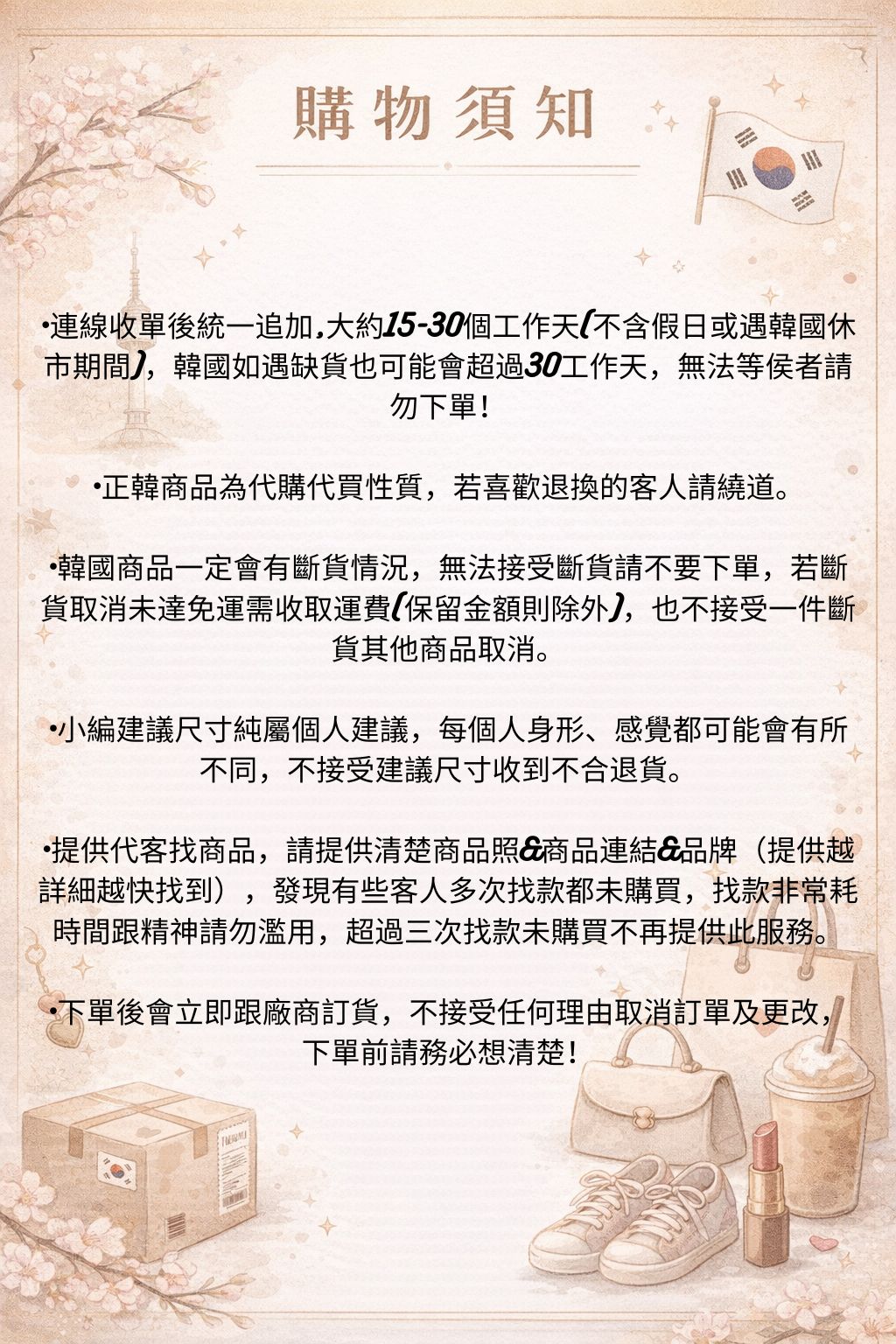 購物須知

•連線收單後統一追加,大約15-30個工作天(不含假日或遇韓國休市期間),韓國如遇缺貨也可能會超過30工作天,無法等侯者請勿下單!

•正韓商品為代購代買性質,若喜歡退換的客人請繞道。

•韓國商品一定會有斷貨情況,無法接受斷貨請不要下單,若斷貨取消未達免運需收取運費(保留金額則除外),也不接受一件斷貨其他商品取消。

•小編建議尺寸純屬個人建議,每個人身形、感覺都可能會有所不同,不接受建議尺寸收到不合退貨。

•提供代客找商品,請提供清楚商品照&商品連結&品牌(提供越詳細越快找到),發現有些客人多次找款都未購買,找款非常耗時間跟精神請勿濫用,超過三次找款未購買不再提供此服務。

•下單後會立即跟廠商訂貨,不接受任何理由取消訂單及更改,下單前請務必想清楚!